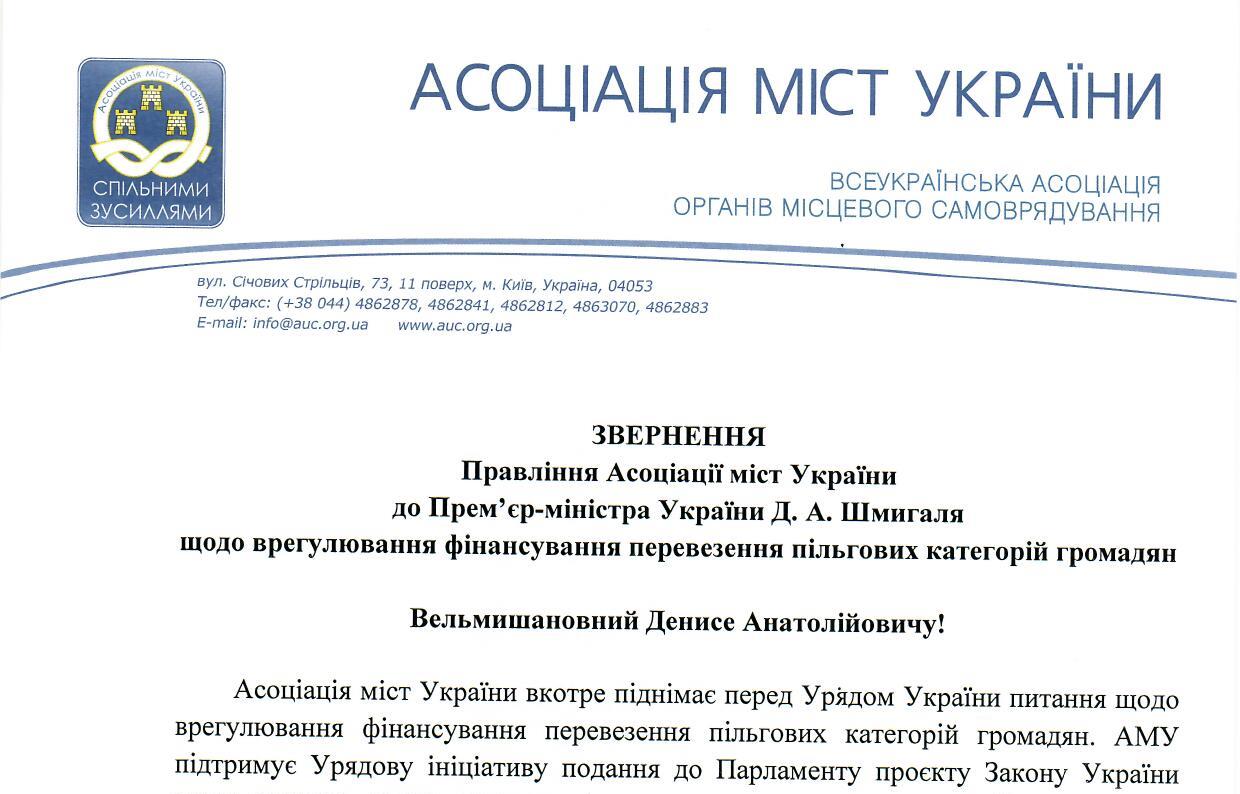 Асоціація міст України

СПІЛЬНИМИ ЗУСИЛЛЯМИ

АСОЦІАЦІЯ МІСТ УКРАЇНИ

ВСЕУКРАЇНСЬКА АСОЦІАЦІЯ
ОРГАНІВ МІСЦЕВОГО САМОВРЯДУВАННЯ

вул. Січових Стрільців, 73, 11 поверх, м. Київ, Україна, 04053
Тел/факс: (+38 044) 4862878, 4862841, 4862812, 4863070, 4862883
E-mail: info@auc.org.ua www.auc.org.ua

ЗВЕРНЕННЯ
Правління Асоціації міст України
до Прем'єр-міністра України Д. А. Шмигаля
щодо врегулювання фінансування перевезення пільгових категорій громадян

Вельмишановний Денисе Анатолійовичу!

Асоціація міст України вкотре піднімає перед Урядом України питання щодо врегулювання фінансування перевезення пільгових категорій громадян. АМУ підтримує Урядову ініціативу подання до Парламенту проєкту Закону України